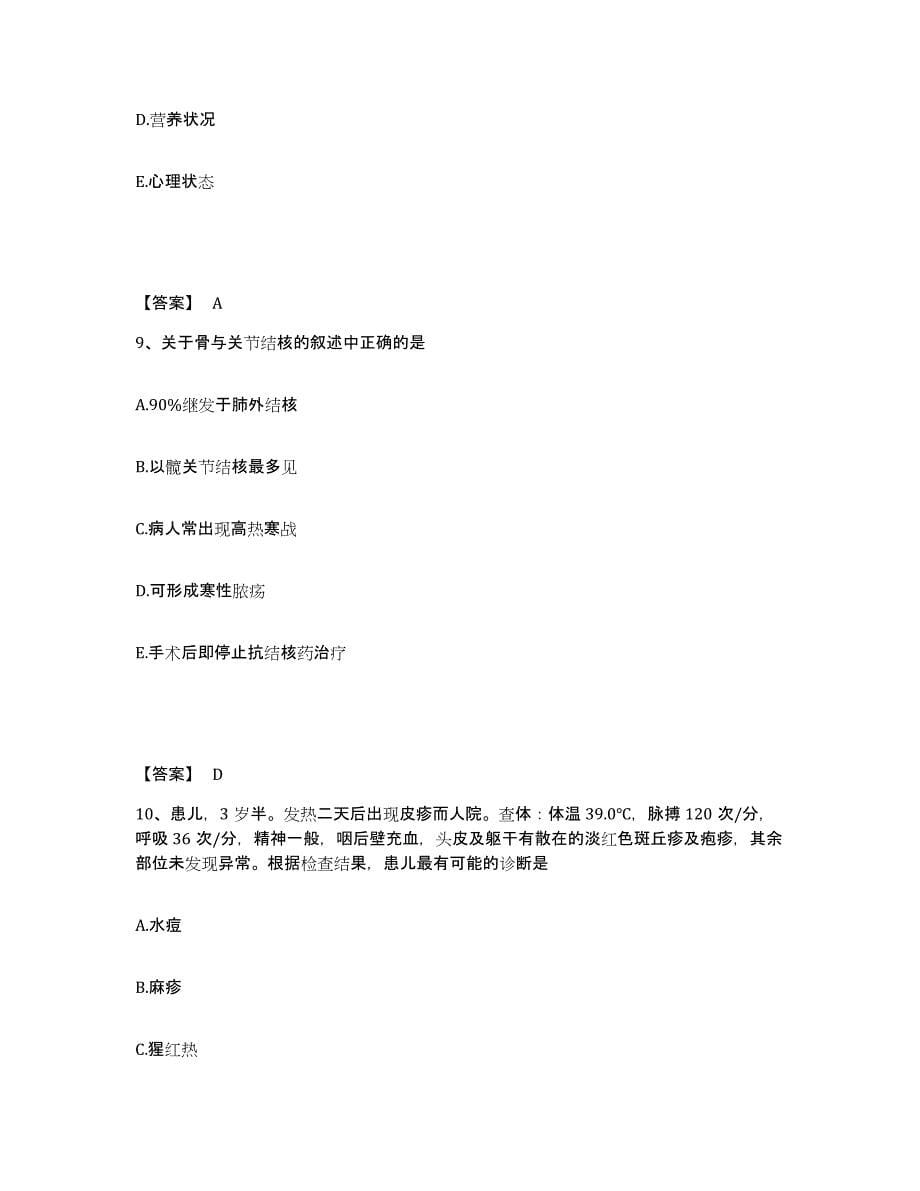 D.营养状况

E.心理状态

【答案】 A

9、关于骨与关节结核的叙述中正确的是

A.90%继发于肺外结核

B.以髋关节结核最多见

C.病人常出现高热寒战

D.可形成寒性脓疡

E.手术后即停止抗结核药治疗

【答案】 D

10、患儿，3 岁半。发热二天后出现皮疹而人院。查体：体温 39.0℃，脉搏 120 次/分，呼吸 36 次/分，精神一般，咽后壁充血，头皮及躯干有散在的淡红色斑丘疹及疱疹，其余部位未发现异常。根据检查结果，患儿最有可能的诊断是

A.水痘

B.麻疹

C.猩红热